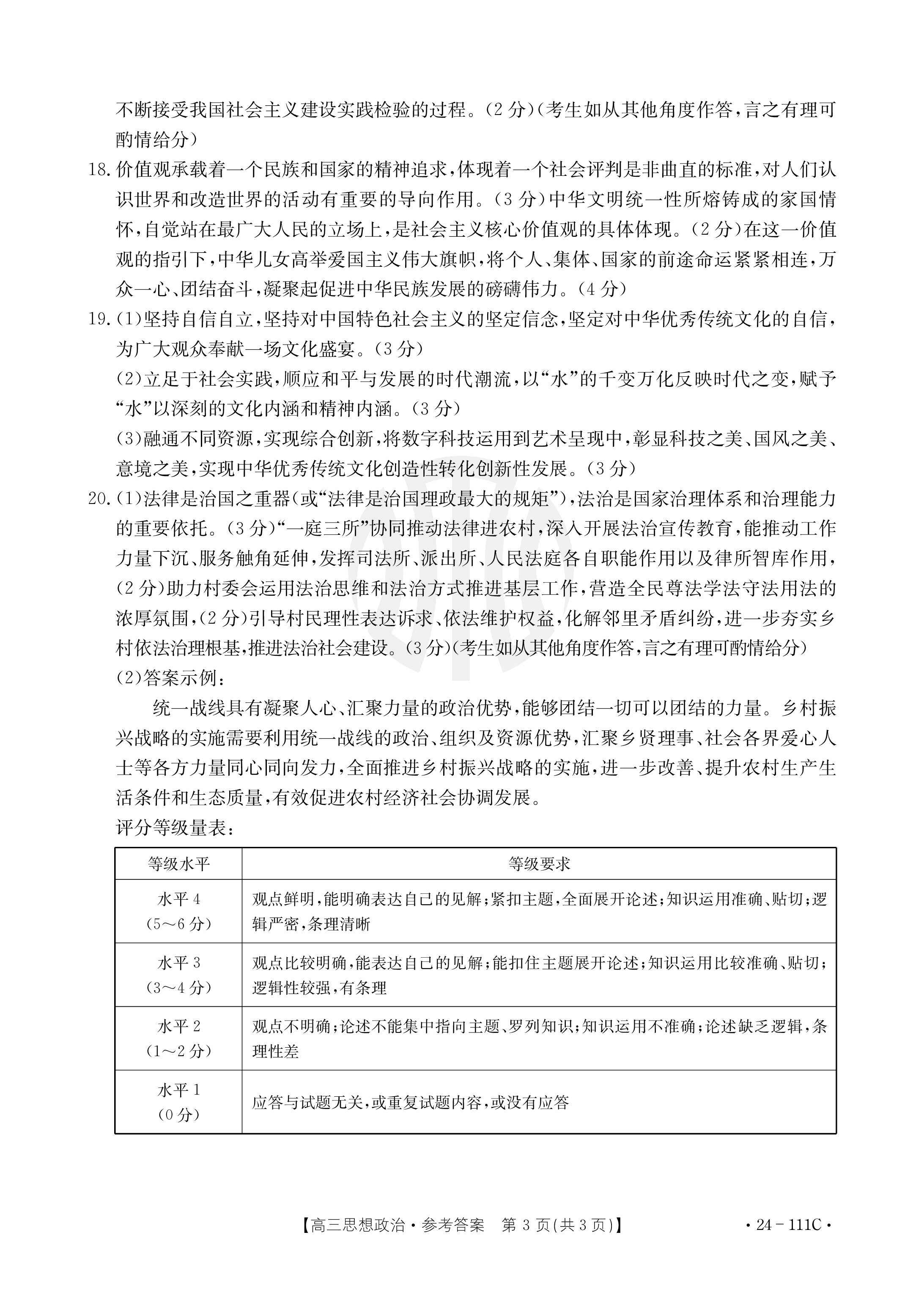 不断接受我国社会主义建设实践检验的过程。(2分)(考生如从其他角度作答,言之有理可酌情给分)

18.价值观承载着一个民族和国家的精神追求,体现着一个社会评判是非曲直的标准,对人们认识世界和改造世界的活动有重要的导向作用。(3分)中华文明统一性所熔铸成的家国情怀,自觉站在最广大人民的立场上,是社会主义核心价值观的具体体现。(2分)在这一价值观的指引下,中华儿女高举爱国主义伟大旗帜,将个人、集体、国家的前途命运紧紧相连,万众一心、团结奋斗,凝聚起促进中华民族发展的磅礴伟力。(4分)

19.(1)坚持自信自立,坚持对中国特色社会主义的坚定信念,坚定对中华优秀传统文化的自信,为广大观众奉献一场文化盛宴。(3分)

(2)立足于社会实践,顺应和平与发展的时代潮流,以“水”的千变万化反映时代之变,赋予“水”以深刻的文化内涵和精神内涵。(3分)

(3)融通不同资源,实现综合创新,将数字科技运用到艺术呈现中,彰显科技之美、国风之美、意境之美,实现中华优秀传统文化创造性转化创新性发展。(3分)

20.(1)法律是治国之重器(或“法律是治国理政最大的规矩”),法治是国家治理体系和治理能力的重要依托。(3分)“一庭三所”协同推动法律进农村,深入开展法治宣传教育,能推动工作力量下沉、服务触角延伸,发挥司法所、派出所、人民法庭各自职能作用以及律所智库作用,(2分)助力村委会运用法治思维和法治方式推进基层工作,营造全民尊法学法守法用法的浓厚氛围,(2分)引导村民理性表达诉求、依法维护权益,化解邻里矛盾纠纷,进一步夯实乡村依法治理根基,推进法治社会建设。(3分)(考生如从其他角度作答,言之有理可酌情给分)

(2)答案示例:

统一战线具有凝聚人心、汇聚力量的政治优势,能够团结一切可以团结的力量。乡村振兴战略的实施需要利用统一战线的政治、组织及资源优势,汇聚乡贤理事、社会各界爱心人士等各方力量同心同向发力,全面推进乡村振兴战略的实施,进一步改善、提升农村生产生活条件和生态质量,有效促进农村经济社会协调发展。

评分等级量表:

| 等级水平 | 等级要求 |
|---|---|
| 水平4 (5~6分) | 观点鲜明,能明确表达自己的见解;紧扣主题,全面展开论述;知识运用准确、贴切;逻辑严密,条理清晰 |
| 水平3 (3~4分) | 观点比较明确,能表达自己的见解;能扣住主题展开论述;知识运用比较准确、贴切;逻辑性较强,有条理 |
| 水平2 (1~2分) | 观点不明确;论述不能集中指向主题、罗列知识;知识运用不准确;论述缺乏逻辑,条理性差 |
| 水平1 (0分) | 应答与试题无关,或重复试题内容,或没有应答 |

【高三思想政治·参考答案 第3页(共3页)】 ·24-111C·